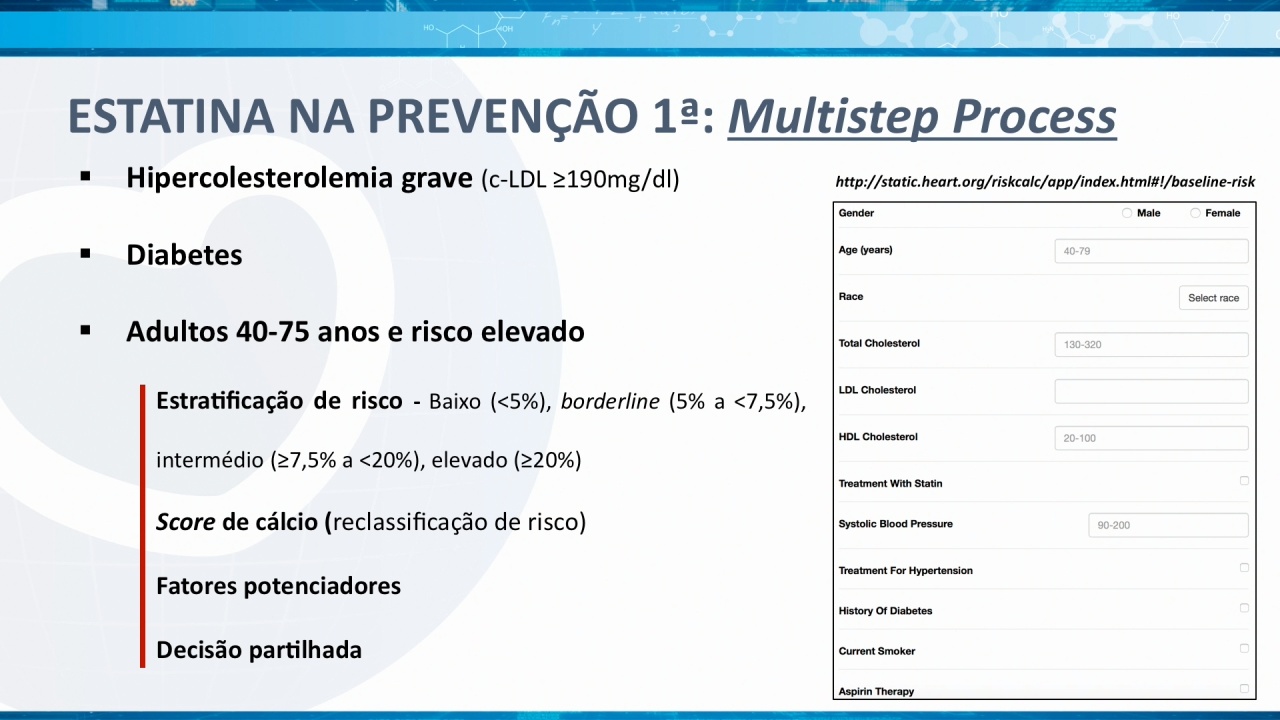 ESTATINA NA PREVENÇÃO 1ª: Multistep Process

▪ Hipercolesterolemia grave (c-LDL ≥190mg/dl)

▪ Diabetes

▪ Adultos 40-75 anos e risco elevado

Estratificação de risco - Baixo (<5%), borderline (5% a <7,5%), intermédio (≥7,5% a <20%), elevado (≥20%)

Score de cálcio (reclassificação de risco)

Fatores potenciadores

Decisão partilhada

http://static.heart.org/riskcalc/app/index.html#!/baseline-risk

Gender Male Female
Age (years) 40-79
Race Select race
Total Cholesterol 130-320
LDL Cholesterol
HDL Cholesterol 20-100
Treatment With Statin
Systolic Blood Pressure 90-200
Treatment For Hypertension
History Of Diabetes
Current Smoker
Aspirin Therapy